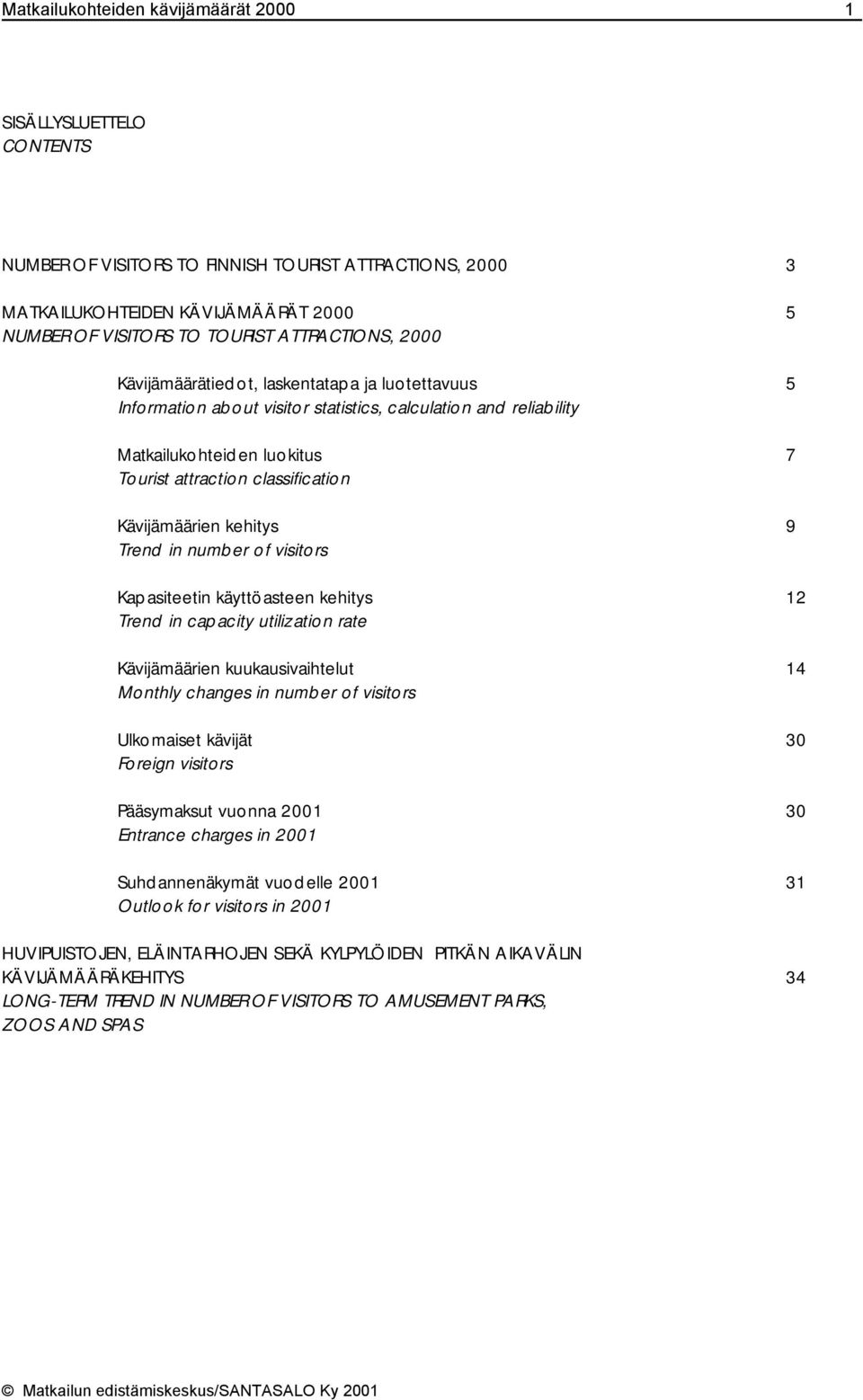 Matkailukohteiden kävijämäärät 2000 1

SISÄLLYSLUETTELO
CONTENTS

NUMBER OF VISITORS TO FINNISH TOURIST ATTRACTIONS, 2000 3

MATKAILUKOHTEIDEN KÄVIJÄMÄÄRÄT 2000 5
NUMBER OF VISITORS TO TOURIST ATTRACTIONS, 2000

Kävijämäärätiedot, laskentatapa ja luotettavuus 5
Information about visitor statistics, calculation and reliability

Matkailukohteiden luokitus 7
Tourist attraction classification

Kävijämäärien kehitys 9
Trend in number of visitors

Kapasiteetin käyttöasteen kehitys 12
Trend in capacity utilization rate

Kävijämäärien kuukausivaihtelut 14
Monthly changes in number of visitors

Ulkomaiset kävijät 30
Foreign visitors

Pääsymaksut vuonna 2001 30
Entrance charges in 2001

Suhdannenäkymät vuodelle 2001 31
Outlook for visitors in 2001

HUVIPUISTOJEN, ELÄINTARHOJEN SEKÄ KYLPYLÖIDEN PITKÄN AIKAVÄLIN KÄVIJÄMÄÄRÄKEHITYS 34
LONG-TERM TREND IN NUMBER OF VISITORS TO AMUSEMENT PARKS, ZOOS AND SPAS

© Matkailun edistämiskeskus/SANTASALO Ky 2001